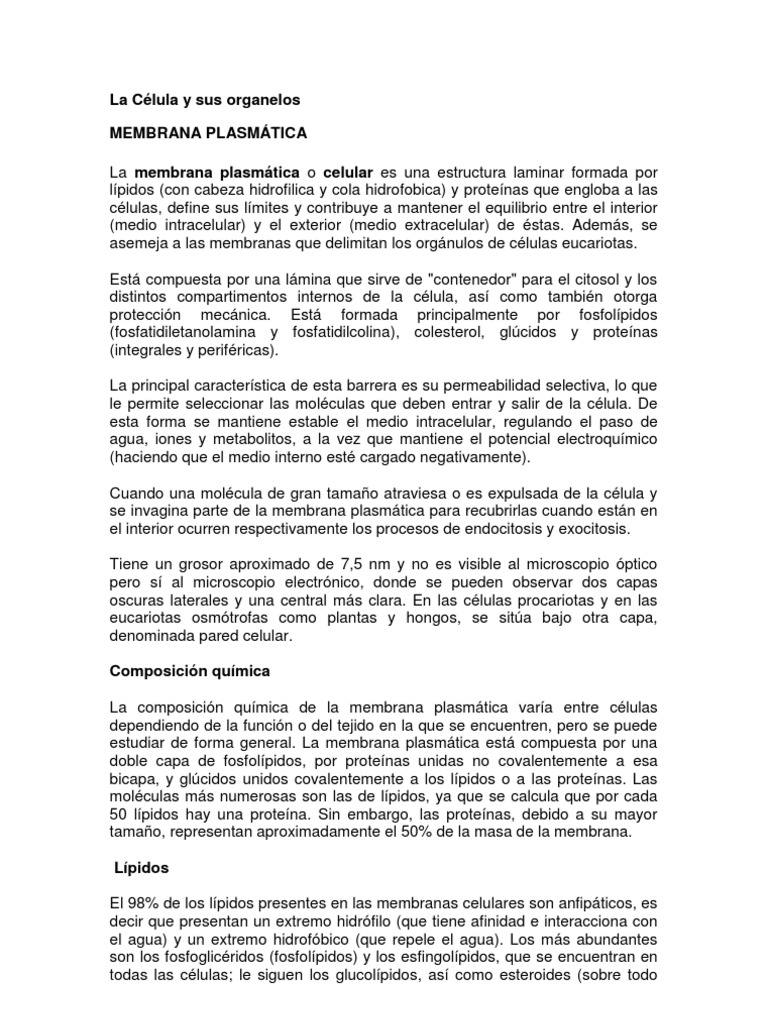 La Célula y sus organelos

MEMBRANA PLASMÁTICA

La membrana plasmática o celular es una estructura laminar formada por lípidos (con cabeza hidrofilica y cola hidrofobica) y proteínas que engloba a las células, define sus límites y contribuye a mantener el equilibrio entre el interior (medio intracelular) y el exterior (medio extracelular) de éstas. Además, se asemeja a las membranas que delimitan los orgánulos de células eucariotas.

Está compuesta por una lámina que sirve de "contenedor" para el citosol y los distintos compartimentos internos de la célula, así como también otorga protección mecánica. Está formada principalmente por fosfolípidos (fosfatidiletanolamina y fosfatidilcolina), colesterol, glúcidos y proteínas (integrales y periféricas).

La principal característica de esta barrera es su permeabilidad selectiva, lo que le permite seleccionar las moléculas que deben entrar y salir de la célula. De esta forma se mantiene estable el medio intracelular, regulando el paso de agua, iones y metabolitos, a la vez que mantiene el potencial electroquímico (haciendo que el medio interno esté cargado negativamente).

Cuando una molécula de gran tamaño atraviesa o es expulsada de la célula y se invagina parte de la membrana plasmática para recubrirlas cuando están en el interior ocurren respectivamente los procesos de endocitosis y exocitosis.

Tiene un grosor aproximado de 7,5 nm y no es visible al microscopio óptico pero sí al microscopio electrónico, donde se pueden observar dos capas oscuras laterales y una central más clara. En las células procariotas y en las eucariotas osmótrofas como plantas y hongos, se sitúa bajo otra capa, denominada pared celular.

Composición química

La composición química de la membrana plasmática varía entre células dependiendo de la función o del tejido en la que se encuentren, pero se puede estudiar de forma general. La membrana plasmática está compuesta por una doble capa de fosfolípidos, por proteínas unidas no covalentemente a esa bicapa, y glúcidos unidos covalentemente a los lípidos o a las proteínas. Las moléculas más numerosas son las de lípidos, ya que se calcula que por cada 50 lípidos hay una proteína. Sin embargo, las proteínas, debido a su mayor tamaño, representan aproximadamente el 50% de la masa de la membrana.

Lípidos

El 98% de los lípidos presentes en las membranas celulares son anfipáticos, es decir que presentan un extremo hidrófilo (que tiene afinidad e interacciona con el agua) y un extremo hidrofóbico (que repele el agua). Los más abundantes son los fosfoglicéridos (fosfolípidos) y los esfingolípidos, que se encuentran en todas las células; le siguen los glucolípidos, así como esteroides (sobre todo